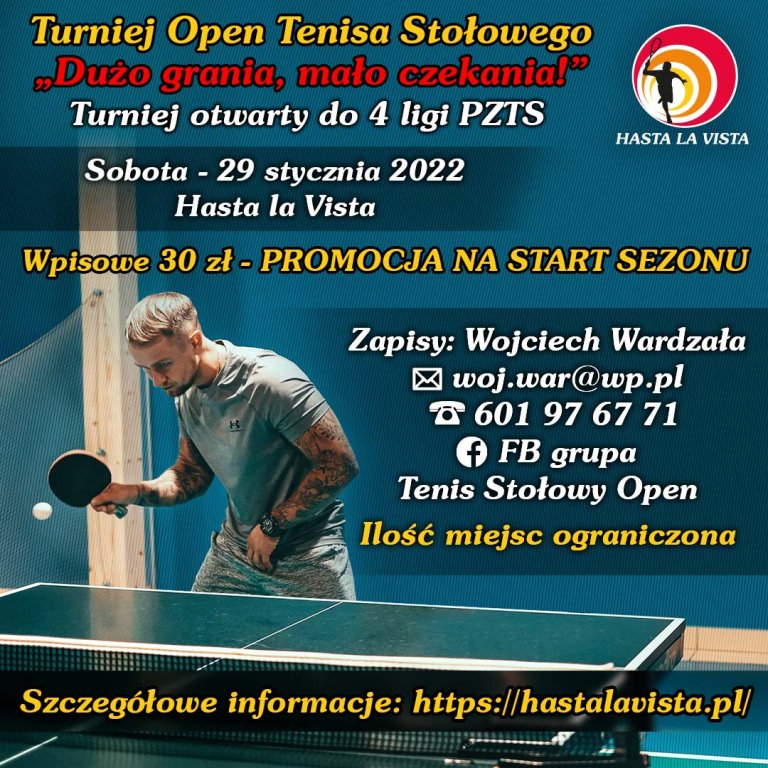 Turniej Open Tenisa Stołowego
„Dużo grania, mało czekania!”
Turniej otwarty do 4 ligi PZTS

HASTA LA VISTA

Sobota - 29 stycznia 2022
Hasta la Vista

Wpisowe 30 zł - PROMOCJA NA START SEZONU

Zapisy: Wojciech Wardzała
woj.war@wp.pl
601 97 67 71
FB grupa
Tenis Stołowy Open

Ilość miejsc ograniczona

Szczegółowe informacje: https://hastalavista.pl/